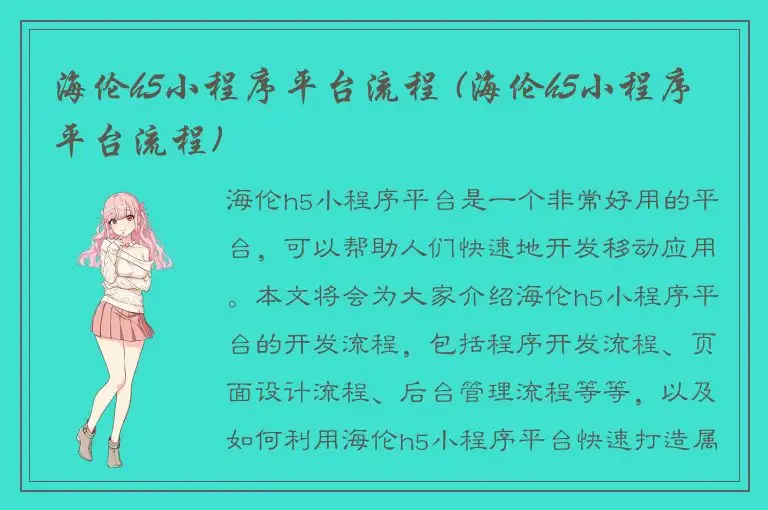 海伦h5小程序平台流程（海伦h5小程序平台流程）

海伦h5小程序平台是一个非常好用的平台，可以帮助人们快速地开发移动应用。本文将会为大家介绍海伦h5小程序平台的开发流程，包括程序开发流程、页面设计流程、后台管理流程等等，以及如何利用海伦h5小程序平台快速打造属